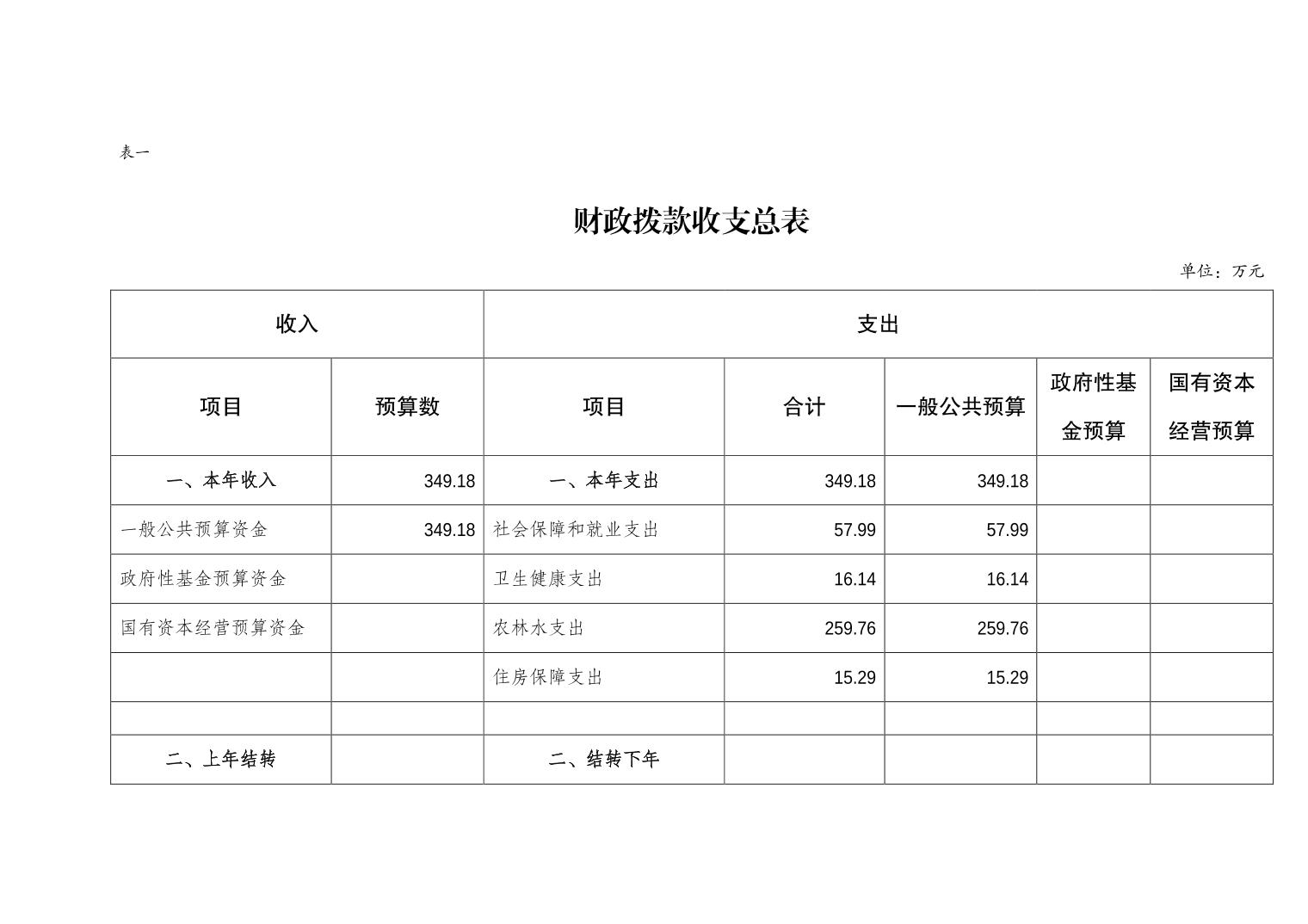 表一

财政拨款收支总表

单位：万元

| 收入 | | 支出 | | | | |
|---|---|---|---|---|---|---|
| 项目 | 预算数 | 项目 | 合计 | 一般公共预算 | 政府性基金预算 | 国有资本经营预算 |
| 一、本年收入 | 349.18 | 一、本年支出 | 349.18 | 349.18 | | |
| 一般公共预算资金 | 349.18 | 社会保障和就业支出 | 57.99 | 57.99 | | |
| 政府性基金预算资金 | | 卫生健康支出 | 16.14 | 16.14 | | |
| 国有资本经营预算资金 | | 农林水支出 | 259.76 | 259.76 | | |
| | | 住房保障支出 | 15.29 | 15.29 | | |
| | | | | | | |
| 二、上年结转 | | 二、结转下年 | | | | |